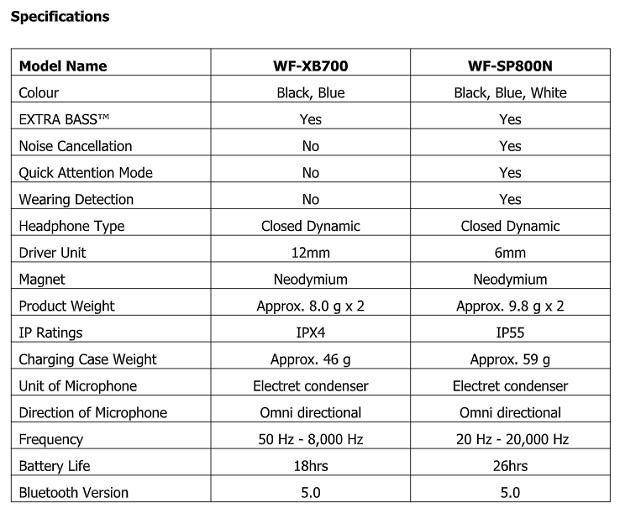 Specifications

| Model Name | WF-XB700 | WF-SP800N |
|---|---|---|
| Colour | Black, Blue | Black, Blue, White |
| EXTRA BASS™ | Yes | Yes |
| Noise Cancellation | No | Yes |
| Quick Attention Mode | No | Yes |
| Wearing Detection | No | Yes |
| Headphone Type | Closed Dynamic | Closed Dynamic |
| Driver Unit | 12mm | 6mm |
| Magnet | Neodymium | Neodymium |
| Product Weight | Approx. 8.0 g x 2 | Approx. 9.8 g x 2 |
| IP Ratings | IPX4 | IP55 |
| Charging Case Weight | Approx. 46 g | Approx. 59 g |
| Unit of Microphone | Electret condenser | Electret condenser |
| Direction of Microphone | Omni directional | Omni directional |
| Frequency | 50 Hz - 8,000 Hz | 20 Hz - 20,000 Hz |
| Battery Life | 18hrs | 26hrs |
| Bluetooth Version | 5.0 | 5.0 |